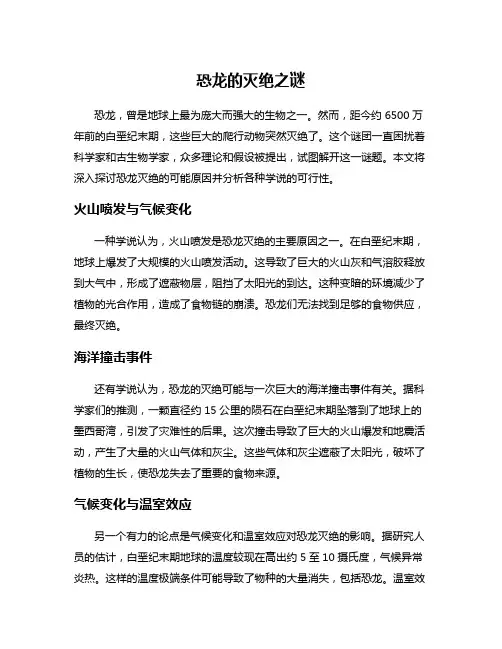 恐龙的灭绝之谜

恐龙，曾是地球上最为庞大而强大的生物之一。然而，距今约 6500 万年前的白垩纪末期，这些巨大的爬行动物突然灭绝了。这个谜团一直困扰着科学家和古生物学家，众多理论和假设被提出，试图解开这一谜题。本文将深入探讨恐龙灭绝的可能原因并分析各种学说的可行性。

火山喷发与气候变化

一种学说认为，火山喷发是恐龙灭绝的主要原因之一。在白垩纪末期，地球上爆发了大规模的火山喷发活动。这导致了巨大的火山灰和气溶胶释放到大气中，形成了遮蔽物层，阻挡了太阳光的到达。这种变暗的环境减少了植物的光合作用，造成了食物链的崩溃。恐龙们无法找到足够的食物供应，最终灭绝。

海洋撞击事件

还有学说认为，恐龙的灭绝可能与一次巨大的海洋撞击事件有关。据科学家们的推测，一颗直径约 15 公里的陨石在白垩纪末期坠落到了地球上的墨西哥湾，引发了灾难性的后果。这次撞击导致了巨大的火山爆发和地震活动，产生了大量的火山气体和灰尘。这些气体和灰尘遮蔽了太阳光，破坏了植物的生长，使恐龙失去了重要的食物来源。

气候变化与温室效应

另一个有力的论点是气候变化和温室效应对恐龙灭绝的影响。据研究人员的估计，白垩纪末期地球的温度较现在高出约 5 至 10 摄氏度，气候异常炎热。这样的温度极端条件可能导致了物种的大量消失，包括恐龙。温室效